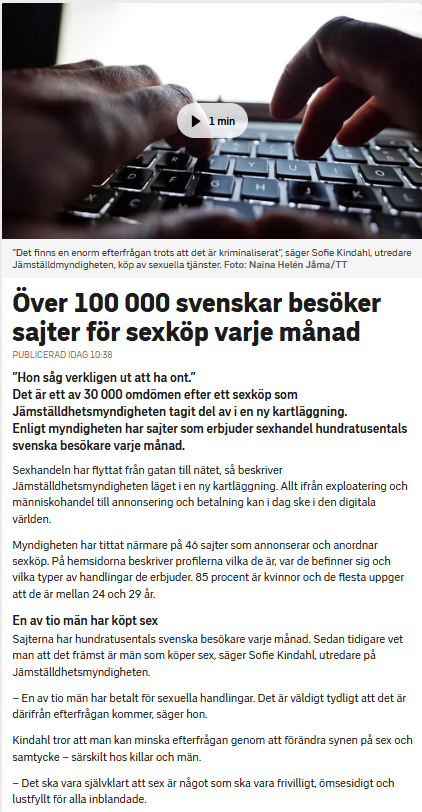 1 min

"Det finns en enorm efterfrågan trots att det är kriminaliserat", säger Sofie Kindahl, utredare Jämställdmyndigheten, köp av sexuella tjänster. Foto: Naina Helén Jåma/TT

Över 100 000 svenskar besöker sajter för sexköp varje månad

PUBLICERAD IDAG 10:38

"Hon såg verkligen ut att ha ont."
Det är ett av 30 000 omdömen efter ett sexköp som Jämställdhetsmyndigheten tagit del av i en ny kartläggning.
Enligt myndigheten har sajter som erbjuder sexhandel hundratusentals svenska besökare varje månad.

Sexhandeln har flyttat från gatan till nätet, så beskriver Jämställdhetsmyndigheten läget i en ny kartläggning. Allt ifrån exploatering och människohandel till annonsering och betalning kan i dag ske i den digitala världen.

Myndigheten har tittat närmare på 46 sajter som annonserar och anordnar sexköp. På hemsidorna beskriver profilerna vilka de är, var de befinner sig och vilka typer av handlingar de erbjuder. 85 procent är kvinnor och de flesta uppger att de är mellan 24 och 29 år.

En av tio män har köpt sex

Sajterna har hundratusentals svenska besökare varje månad. Sedan tidigare vet man att det främst är män som köper sex, säger Sofie Kindahl, utredare på Jämställdhetsmyndigheten.

– En av tio män har betalt för sexuella handlingar. Det är väldigt tydligt att det är därifrån efterfrågan kommer, säger hon.

Kindahl tror att man kan minska efterfrågan genom att förändra synen på sex och samtycke – särskilt hos killar och män.

– Det ska vara självklart att sex är något som ska vara frivilligt, ömsesidigt och lustfyllt för alla inblandade.